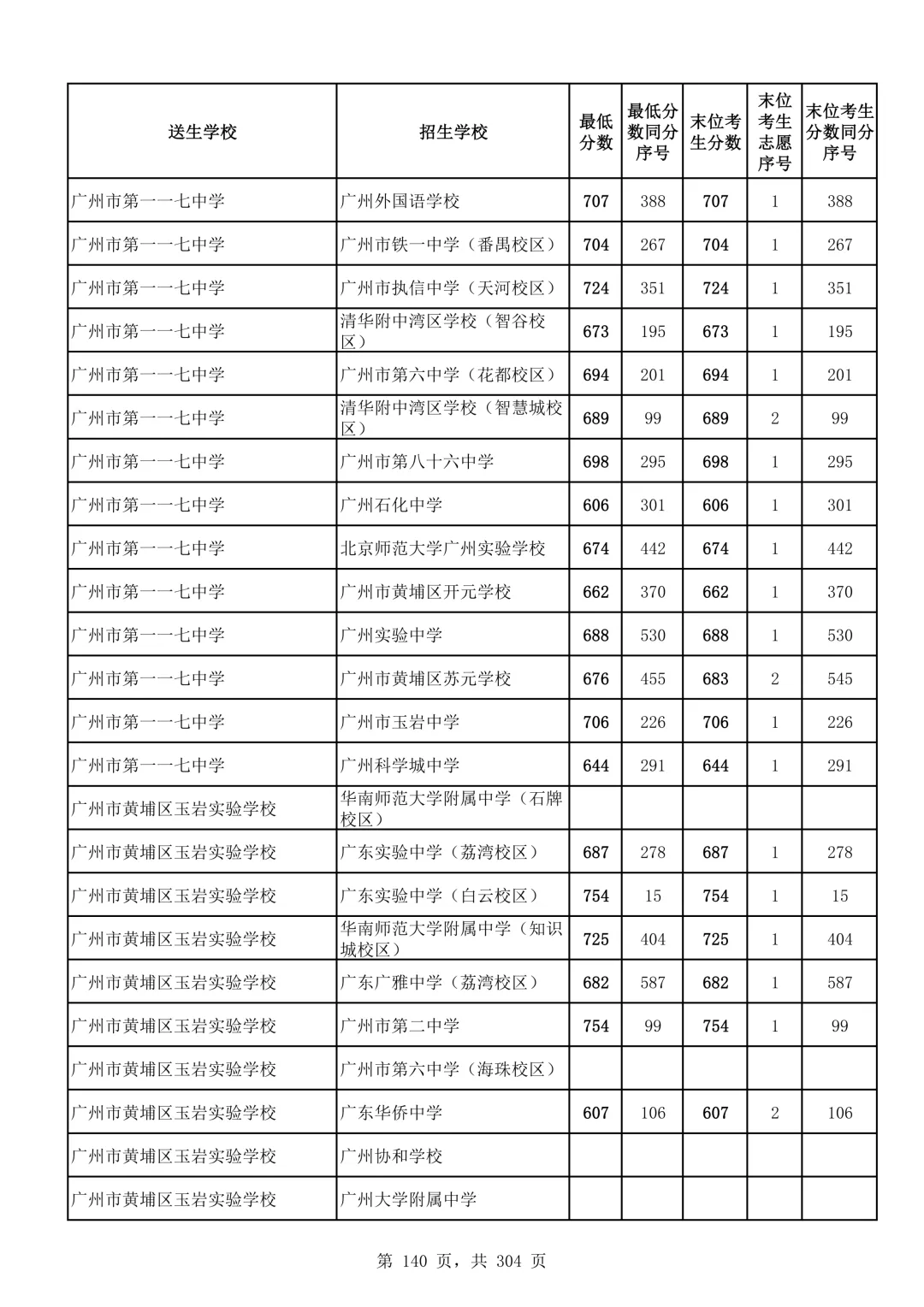 | 送生学校 | 招生学校 | 最低分数 | 最低分数同分序号 | 末位考生分数 | 末位考生志愿序号 | 末位考生分数同分序号 |
|---|---|---|---|---|---|---|
| 广州市第一一七中学 | 广州外国语学校 | 707 | 388 | 707 | 1 | 388 |
| 广州市第一一七中学 | 广州市铁一中学（番禺校区） | 704 | 267 | 704 | 1 | 267 |
| 广州市第一一七中学 | 广州市执信中学（天河校区） | 724 | 351 | 724 | 1 | 351 |
| 广州市第一一七中学 | 清华附中湾区学校（智谷校区） | 673 | 195 | 673 | 1 | 195 |
| 广州市第一一七中学 | 广州市第六中学（花都校区） | 694 | 201 | 694 | 1 | 201 |
| 广州市第一一七中学 | 清华附中湾区学校（智慧城校区） | 689 | 99 | 689 | 2 | 99 |
| 广州市第一一七中学 | 广州市第八十六中学 | 698 | 295 | 698 | 1 | 295 |
| 广州市第一一七中学 | 广州石化中学 | 606 | 301 | 606 | 1 | 301 |
| 广州市第一一七中学 | 北京师范大学广州实验学校 | 674 | 442 | 674 | 1 | 442 |
| 广州市第一一七中学 | 广州市黄埔区开元学校 | 662 | 370 | 662 | 1 | 370 |
| 广州市第一一七中学 | 广州实验中学 | 688 | 530 | 688 | 1 | 530 |
| 广州市第一一七中学 | 广州市黄埔区苏元学校 | 676 | 455 | 683 | 2 | 545 |
| 广州市第一一七中学 | 广州市玉岩中学 | 706 | 226 | 706 | 1 | 226 |
| 广州市第一一七中学 | 广州科学城中学 | 644 | 291 | 644 | 1 | 291 |
| 广州市黄埔区玉岩实验学校 | 华南师范大学附属中学（石牌校区） | | | | | |
| 广州市黄埔区玉岩实验学校 | 广东实验中学（荔湾校区） | 687 | 278 | 687 | 1 | 278 |
| 广州市黄埔区玉岩实验学校 | 广东实验中学（白云校区） | 754 | 15 | 754 | 1 | 15 |
| 广州市黄埔区玉岩实验学校 | 华南师范大学附属中学（知识城校区） | 725 | 404 | 725 | 1 | 404 |
| 广州市黄埔区玉岩实验学校 | 广东广雅中学（荔湾校区） | 682 | 587 | 682 | 1 | 587 |
| 广州市黄埔区玉岩实验学校 | 广州市第二中学 | 754 | 99 | 754 | 1 | 99 |
| 广州市黄埔区玉岩实验学校 | 广州市第六中学（海珠校区） | | | | | |
| 广州市黄埔区玉岩实验学校 | 广东华侨中学 | 607 | 106 | 607 | 2 | 106 |
| 广州市黄埔区玉岩实验学校 | 广州协和学校 | | | | | |
| 广州市黄埔区玉岩实验学校 | 广州大学附属中学 | | | | | |

第 140 页，共 304 页